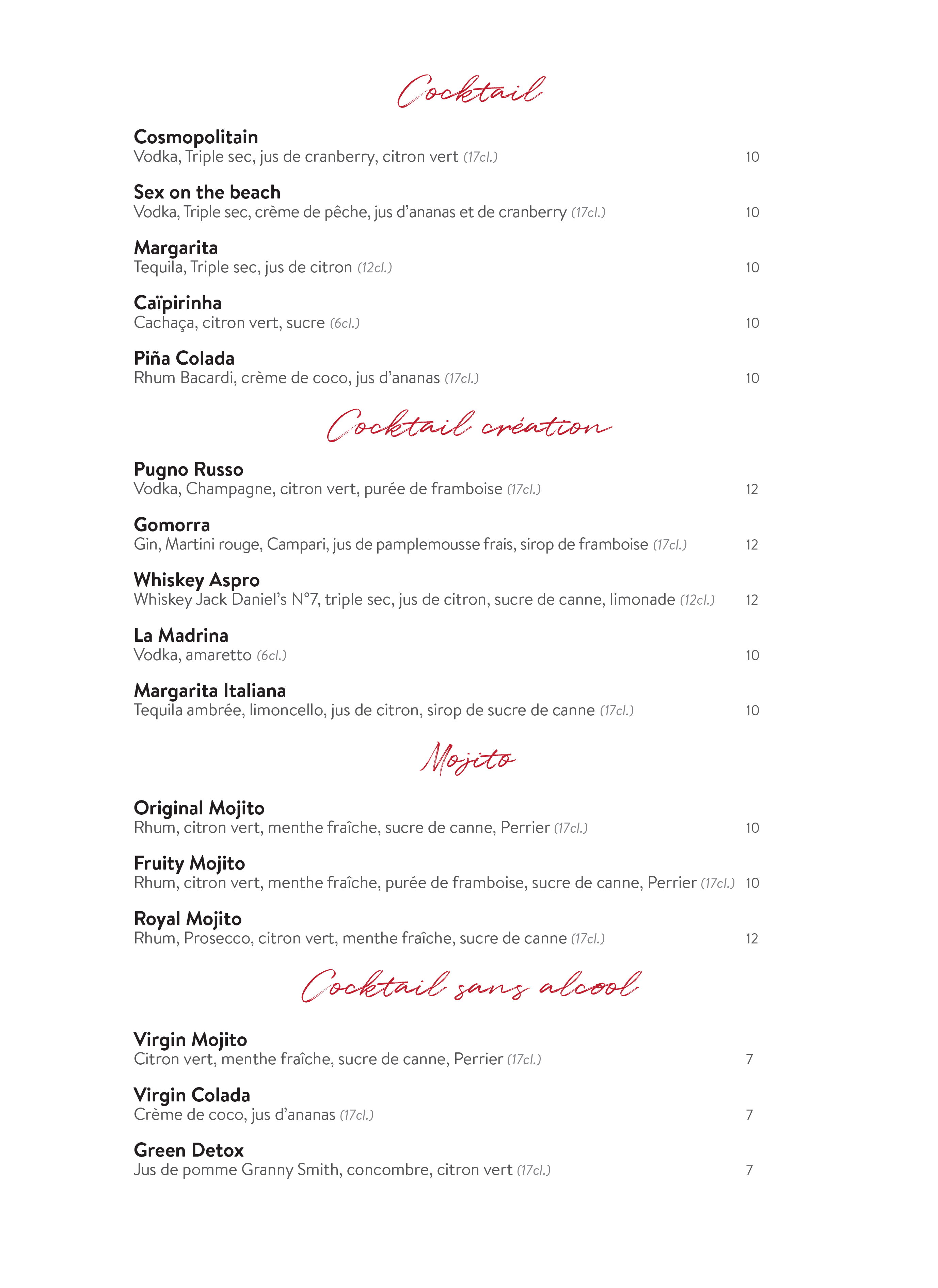 Cocktail

Cosmopolitain
Vodka, Triple sec, jus de cranberry, citron vert (17cl.) 10

Sex on the beach
Vodka, Triple sec, crème de pêche, jus d'ananas et de cranberry (17cl.) 10

Margarita
Tequila, Triple sec, jus de citron (12cl.) 10

Caïpirinha
Cachaça, citron vert, sucre (6cl.) 10

Piña Colada
Rhum Bacardi, crème de coco, jus d'ananas (17cl.) 10

Cocktail création

Pugno Russo
Vodka, Champagne, citron vert, purée de framboise (17cl.) 12

Gomorra
Gin, Martini rouge, Campari, jus de pamplemousse frais, sirop de framboise (17cl.) 12

Whiskey Aspro
Whiskey Jack Daniel's N°7, triple sec, jus de citron, sucre de canne, limonade (12cl.) 12

La Madrina
Vodka, amaretto (6cl.) 10

Margarita Italiana
Tequila ambrée, limoncello, jus de citron, sirop de sucre de canne (17cl.) 10

Mojito

Original Mojito
Rhum, citron vert, menthe fraîche, sucre de canne, Perrier (17cl.) 10

Fruity Mojito
Rhum, citron vert, menthe fraîche, purée de framboise, sucre de canne, Perrier (17cl.) 10

Royal Mojito
Rhum, Prosecco, citron vert, menthe fraîche, sucre de canne (17cl.) 12

Cocktail sans alcool

Virgin Mojito
Citron vert, menthe fraîche, sucre de canne, Perrier (17cl.) 7

Virgin Colada
Crème de coco, jus d'ananas (17cl.) 7

Green Detox
Jus de pomme Granny Smith, concombre, citron vert (17cl.) 7